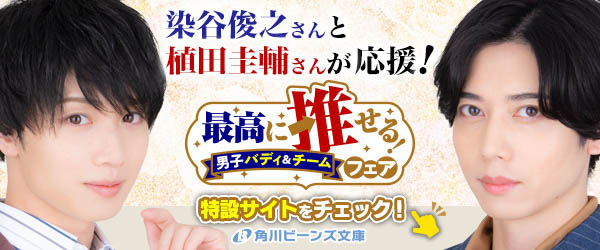 染谷俊之さんと
植田圭輔さんが応援！

最高に推せる！
男子バディ&チーム
フェア

特設サイトをチェック！

角川ビーンズ文庫